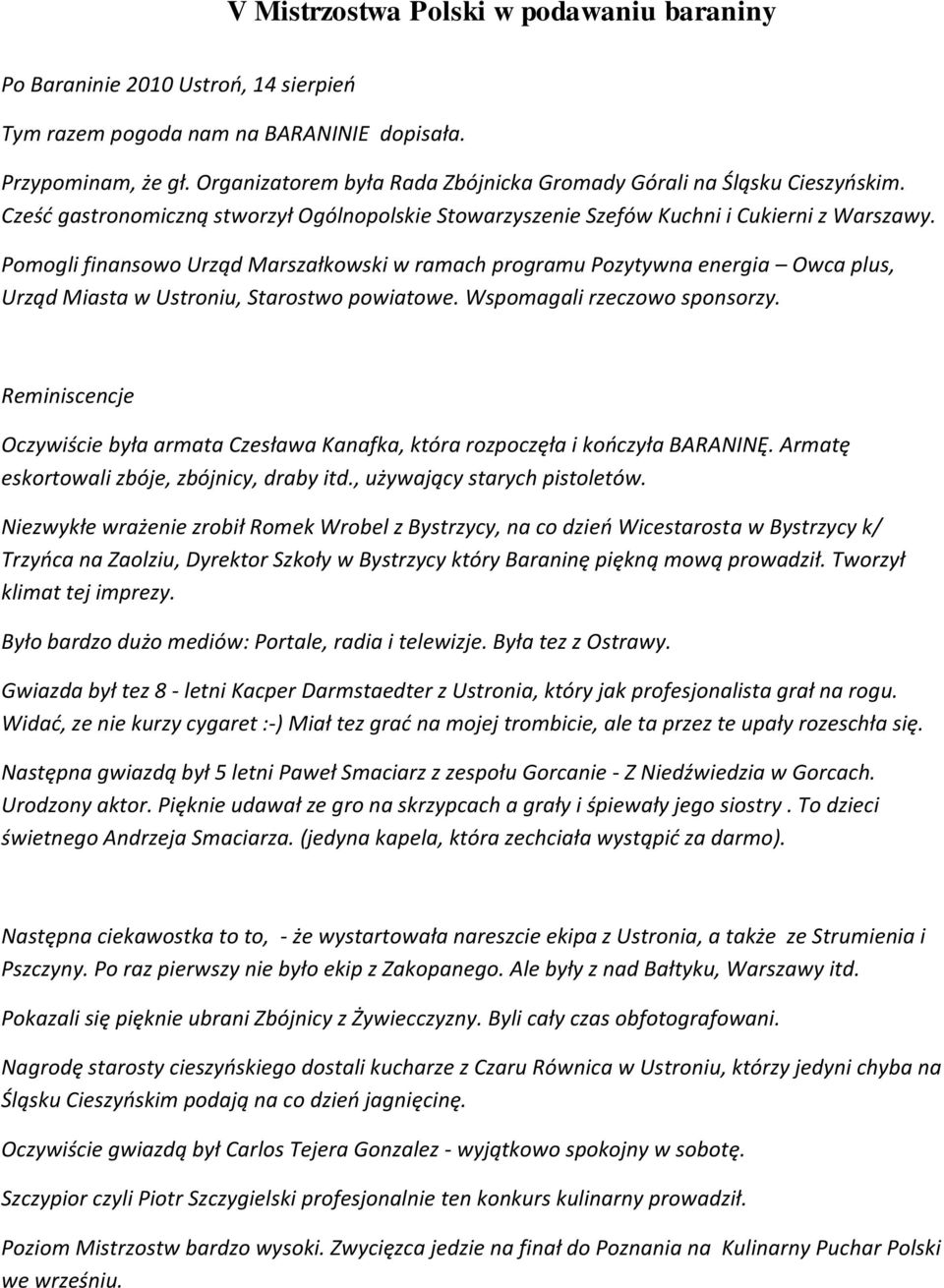 V Mistrzostwa Polski w podawaniu baraniny

Po Baraninie 2010 Ustroń, 14 sierpień

Tym razem pogoda nam na BARANINIE dopisała.

Przypominam, że gł. Organizatorem była Rada Zbójnicka Gromady Górali na Śląsku Cieszyńskim. Cześć gastronomiczną stworzył Ogólnopolskie Stowarzyszenie Szefów Kuchni i Cukierni z Warszawy.

Pomogli finansowo Urząd Marszałkowski w ramach programu Pozytywna energia – Owca plus, Urząd Miasta w Ustroniu, Starostwo powiatowe. Wspomagali rzeczowo sponsorzy.

Reminiscencje

Oczywiście była armata Czesława Kanafka, która rozpoczęła i kończyła BARANINĘ. Armatę eskortowali zbóje, zbójnicy, draby itd., używający starych pistoletów.

Niezwykłe wrażenie zrobił Romek Wrobel z Bystrzycy, na co dzień Wicestarosta w Bystrzycy k/ Trzyńca na Zaolziu, Dyrektor Szkoły w Bystrzycy który Baraninę piękną mową prowadził. Tworzył klimat tej imprezy.

Było bardzo dużo mediów: Portale, radia i telewizje. Była tez z Ostrawy.

Gwiazda był tez 8 - letni Kacper Darmstaedter z Ustronia, który jak profesjonalista grał na rogu. Widać, ze nie kurzy cygaret :-) Miał tez grać na mojej trombicie, ale ta przez te upały rozeschła się.

Następna gwiazdą był 5 letni Paweł Smaciarz z zespołu Gorcanie - Z Niedźwiedzia w Gorcach. Urodzony aktor. Pięknie udawał ze gro na skrzypcach a grały i śpiewały jego siostry . To dzieci świetnego Andrzeja Smaciarza. (jedyna kapela, która zechciała wystąpić za darmo).

Następna ciekawostka to to, - że wystartowała nareszcie ekipa z Ustronia, a także ze Strumienia i Pszczyny. Po raz pierwszy nie było ekip z Zakopanego. Ale były z nad Bałtyku, Warszawy itd.

Pokazali się pięknie ubrani Zbójnicy z Żywiecczyzny. Byli cały czas obfotografowani.

Nagrodę starosty cieszyńskiego dostali kucharze z Czaru Równica w Ustroniu, którzy jedyni chyba na Śląsku Cieszyńskim podają na co dzień jagnięcinę.

Oczywiście gwiazdą był Carlos Tejera Gonzalez - wyjątkowo spokojny w sobotę.

Szczypior czyli Piotr Szczygielski profesjonalnie ten konkurs kulinarny prowadził.

Poziom Mistrzostw bardzo wysoki. Zwycięzca jedzie na finał do Poznania na Kulinarny Puchar Polski we wrześniu.